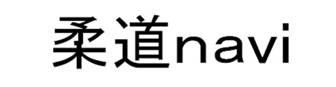 柔道navi